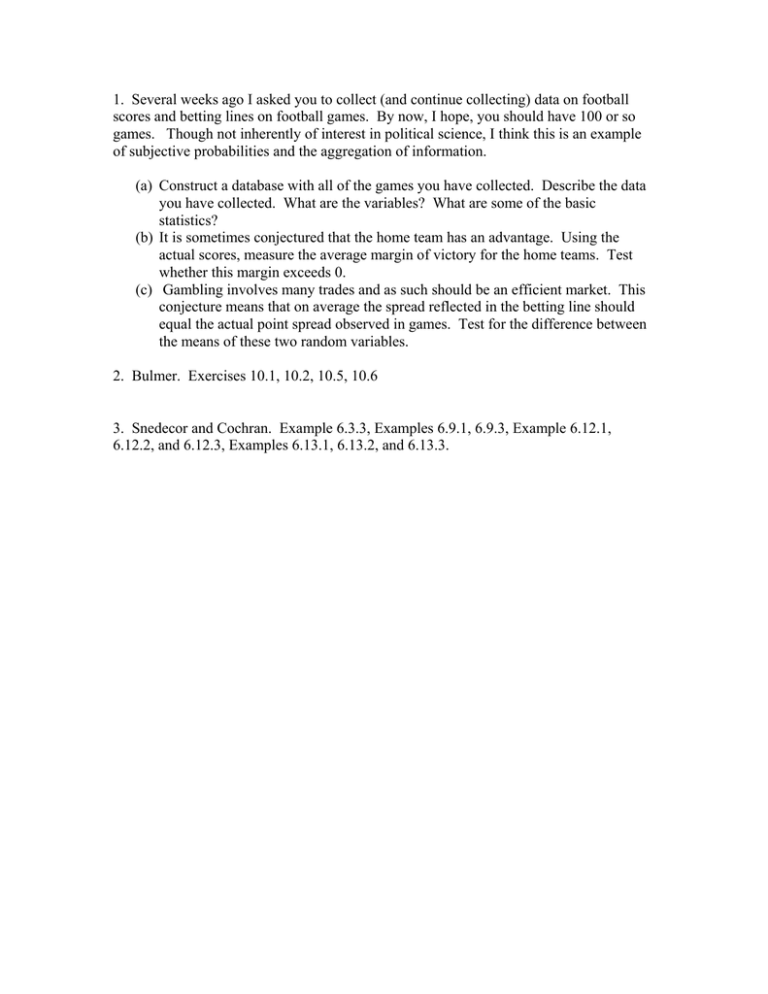 1. Several weeks ago I asked you to collect (and continue collecting) data on football scores and betting lines on football games. By now, I hope, you should have 100 or so games. Though not inherently of interest in political science, I think this is an example of subjective probabilities and the aggregation of information.

(a) Construct a database with all of the games you have collected. Describe the data you have collected. What are the variables? What are some of the basic statistics?
(b) It is sometimes conjectured that the home team has an advantage. Using the actual scores, measure the average margin of victory for the home teams. Test whether this margin exceeds 0.
(c) Gambling involves many trades and as such should be an efficient market. This conjecture means that on average the spread reflected in the betting line should equal the actual point spread observed in games. Test for the difference between the means of these two random variables.

2. Bulmer. Exercises 10.1, 10.2, 10.5, 10.6

3. Snedecor and Cochran. Example 6.3.3, Examples 6.9.1, 6.9.3, Example 6.12.1, 6.12.2, and 6.12.3, Examples 6.13.1, 6.13.2, and 6.13.3.